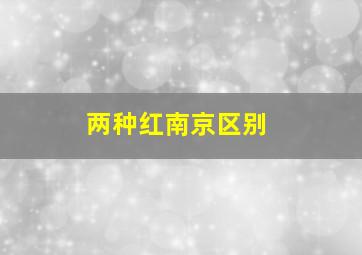 两种红南京区别